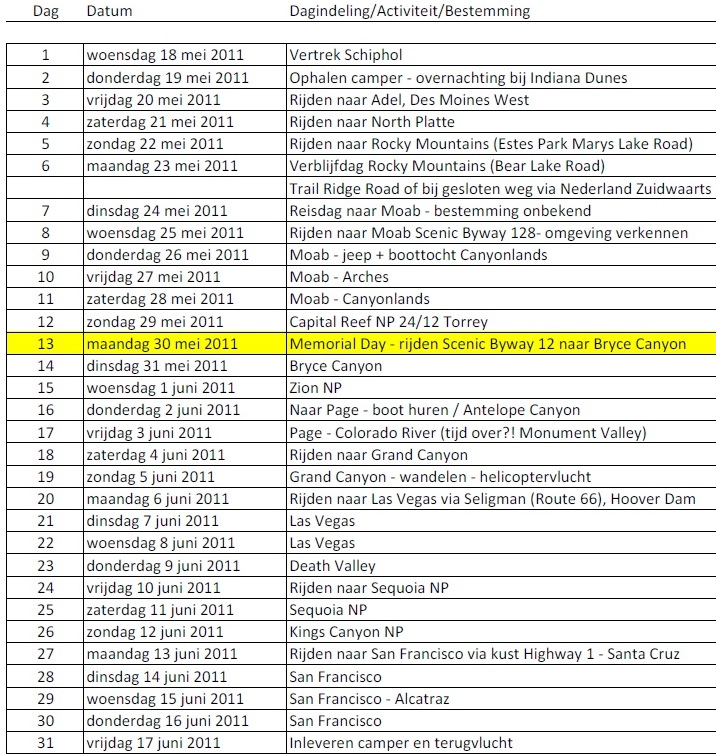 | Dag | Datum | Dagindeling/Activiteit/Bestemming |
|---|---|---|
| 1 | woensdag 18 mei 2011 | Vertrek Schiphol |
| 2 | donderdag 19 mei 2011 | Ophalen camper - overnachting bij Indiana Dunes |
| 3 | vrijdag 20 mei 2011 | Rijden naar Adel, Des Moines West |
| 4 | zaterdag 21 mei 2011 | Rijden naar North Platte |
| 5 | zondag 22 mei 2011 | Rijden naar Rocky Mountains (Estes Park Marys Lake Road) |
| 6 | maandag 23 mei 2011 | Verblijfdag Rocky Mountains (Bear Lake Road) |
| | | Trail Ridge Road of bij gesloten weg via Nederland Zuidwaarts |
| 7 | dinsdag 24 mei 2011 | Reisdag naar Moab - bestemming onbekend |
| 8 | woensdag 25 mei 2011 | Rijden naar Moab Scenic Byway 128- omgeving verkennen |
| 9 | donderdag 26 mei 2011 | Moab - jeep + boottocht Canyonlands |
| 10 | vrijdag 27 mei 2011 | Moab - Arches |
| 11 | zaterdag 28 mei 2011 | Moab - Canyonlands |
| 12 | zondag 29 mei 2011 | Capital Reef NP 24/12 Torrey |
| 13 | maandag 30 mei 2011 | Memorial Day - rijden Scenic Byway 12 naar Bryce Canyon |
| 14 | dinsdag 31 mei 2011 | Bryce Canyon |
| 15 | woensdag 1 juni 2011 | Zion NP |
| 16 | donderdag 2 juni 2011 | Naar Page - boot huren / Antelope Canyon |
| 17 | vrijdag 3 juni 2011 | Page - Colorado River (tijd over?! Monument Valley) |
| 18 | zaterdag 4 juni 2011 | Rijden naar Grand Canyon |
| 19 | zondag 5 juni 2011 | Grand Canyon - wandelen - helicoptervlucht |
| 20 | maandag 6 juni 2011 | Rijden naar Las Vegas via Seligman (Route 66), Hoover Dam |
| 21 | dinsdag 7 juni 2011 | Las Vegas |
| 22 | woensdag 8 juni 2011 | Las Vegas |
| 23 | donderdag 9 juni 2011 | Death Valley |
| 24 | vrijdag 10 juni 2011 | Rijden naar Sequoia NP |
| 25 | zaterdag 11 juni 2011 | Sequoia NP |
| 26 | zondag 12 juni 2011 | Kings Canyon NP |
| 27 | maandag 13 juni 2011 | Rijden naar San Francisco via kust Highway 1 - Santa Cruz |
| 28 | dinsdag 14 juni 2011 | San Francisco |
| 29 | woensdag 15 juni 2011 | San Francisco - Alcatraz |
| 30 | donderdag 16 juni 2011 | San Francisco |
| 31 | vrijdag 17 juni 2011 | Inleveren camper en terugvlucht |